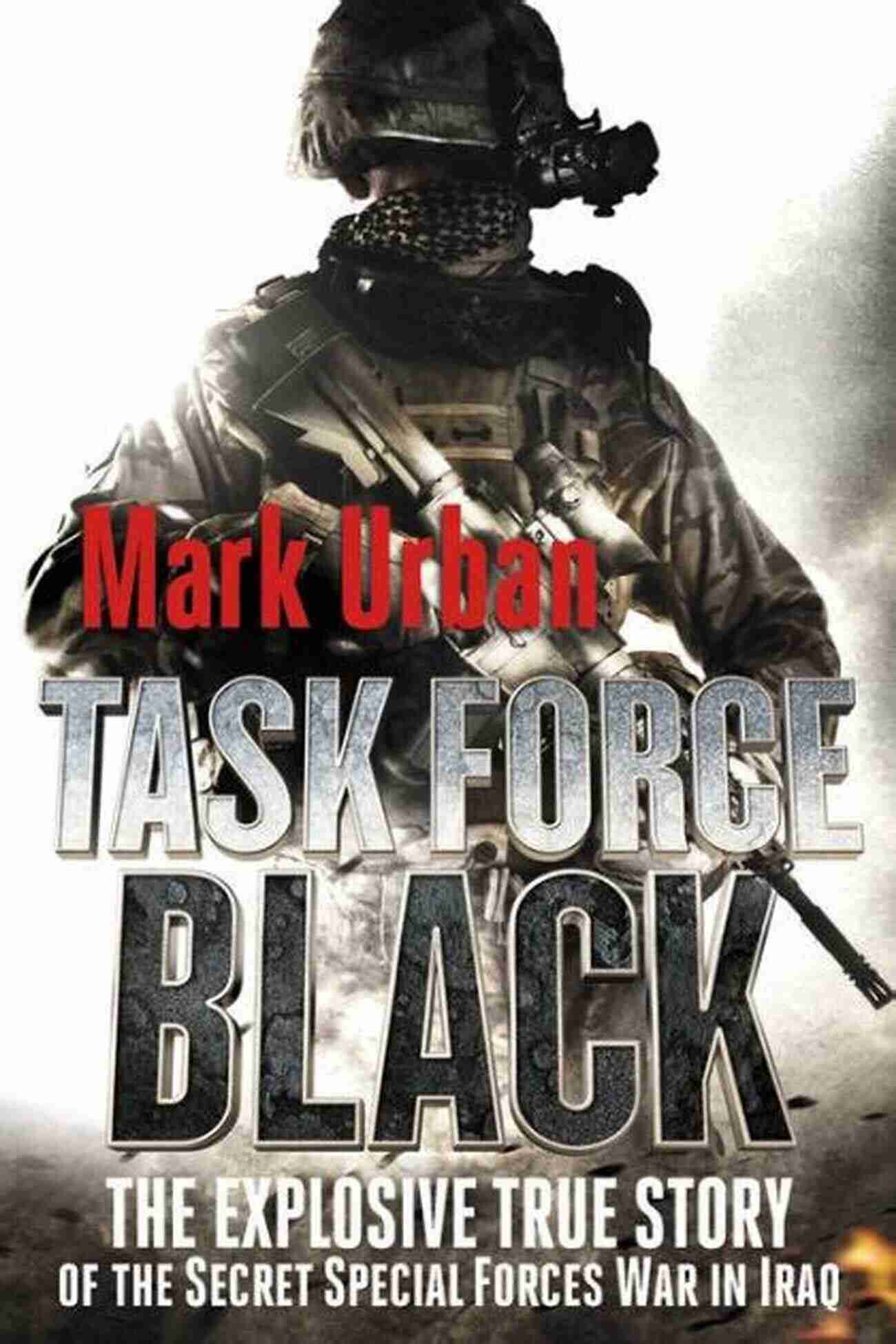 Mark Urban

TASK FORCE BLACK

THE EXPLOSIVE TRUE STORY OF THE SECRET SPECIAL FORCES WAR IN IRAQ